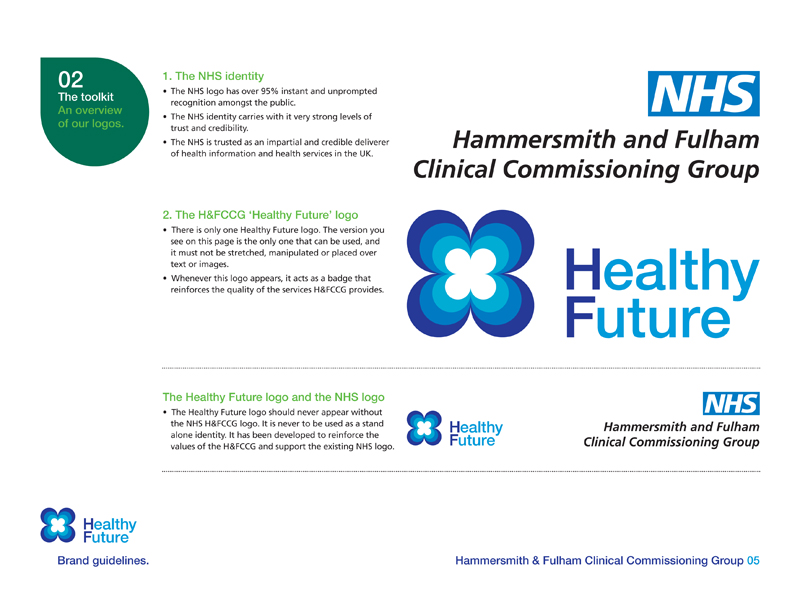 02
The toolkit
An overview of our logos.

1. The NHS identity
• The NHS logo has over 95% instant and unprompted recognition amongst the public.
• The NHS identity carries with it very strong levels of trust and credibility.
• The NHS is trusted as an impartial and credible deliverer of health information and health services in the UK.

NHS
Hammersmith and Fulham
Clinical Commissioning Group

2. The H&FCCG 'Healthy Future' logo
• There is only one Healthy Future logo. The version you see on this page is the only one that can be used, and it must not be stretched, manipulated or placed over text or images.
• Whenever this logo appears, it acts as a badge that reinforces the quality of the services H&FCCG provides.

Healthy Future

The Healthy Future logo and the NHS logo
• The Healthy Future logo should never appear without the NHS H&FCCG logo. It is never to be used as a stand alone identity. It has been developed to reinforce the values of the H&FCCG and support the existing NHS logo.

Healthy Future

NHS
Hammersmith and Fulham
Clinical Commissioning Group

Healthy Future
Brand guidelines.

Hammersmith & Fulham Clinical Commissioning Group 05